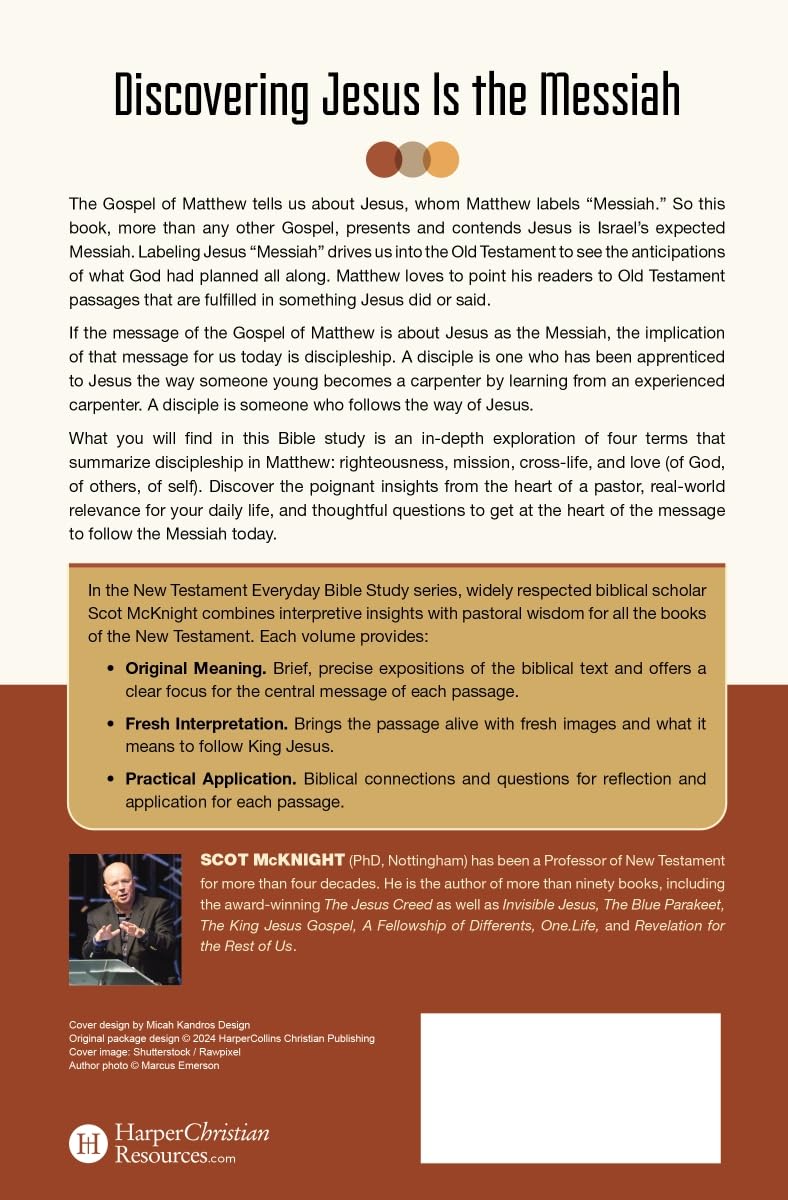 Discovering Jesus Is the Messiah

The Gospel of Matthew tells us about Jesus, whom Matthew labels "Messiah." So this book, more than any other Gospel, presents and contends Jesus is Israel's expected Messiah. Labeling Jesus "Messiah" drives us into the Old Testament to see the anticipations of what God had planned all along. Matthew loves to point his readers to Old Testament passages that are fulfilled in something Jesus did or said.

If the message of the Gospel of Matthew is about Jesus as the Messiah, the implication of that message for us today is discipleship. A disciple is one who has been apprenticed to Jesus the way someone young becomes a carpenter by learning from an experienced carpenter. A disciple is someone who follows the way of Jesus.

What you will find in this Bible study is an in-depth exploration of four terms that summarize discipleship in Matthew: righteousness, mission, cross-life, and love (of God, of others, of self). Discover the poignant insights from the heart of a pastor, real-world relevance for your daily life, and thoughtful questions to get at the heart of the message to follow the Messiah today.

In the New Testament Everyday Bible Study series, widely respected biblical scholar Scot McKnight combines interpretive insights with pastoral wisdom for all the books of the New Testament. Each volume provides:

• Original Meaning. Brief, precise expositions of the biblical text and offers a clear focus for the central message of each passage.
• Fresh Interpretation. Brings the passage alive with fresh images and what it means to follow King Jesus.
• Practical Application. Biblical connections and questions for reflection and application for each passage.

SCOT McKNIGHT (PhD, Nottingham) has been a Professor of New Testament for more than four decades. He is the author of more than ninety books, including the award-winning The Jesus Creed as well as Invisible Jesus, The Blue Parakeet, The King Jesus Gospel, A Fellowship of Differents, One.Life, and Revelation for the Rest of Us.

Cover design by Micah Kandros Design
Original package design © 2024 HarperCollins Christian Publishing
Cover image: Shutterstock / Rawpixel
Author photo © Marcus Emerson

HarperChristian Resources.com